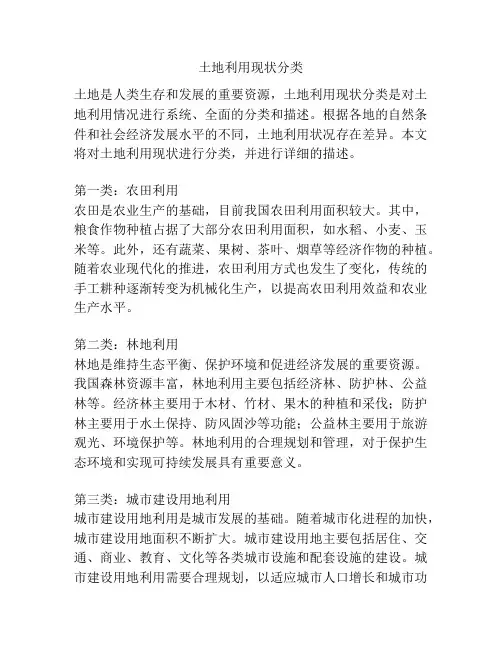 土地利用现状分类

土地是人类生存和发展的重要资源，土地利用现状分类是对土地利用情况进行系统、全面的分类和描述。根据各地的自然条件和社会经济发展水平的不同，土地利用状况存在差异。本文将对土地利用现状进行分类，并进行详细的描述。

第一类：农田利用
农田是农业生产的基础，目前我国农田利用面积较大。其中，粮食作物种植占据了大部分农田利用面积，如水稻、小麦、玉米等。此外，还有蔬菜、果树、茶叶、烟草等经济作物的种植。随着农业现代化的推进，农田利用方式也发生了变化，传统的手工耕种逐渐转变为机械化生产，以提高农田利用效益和农业生产水平。

第二类：林地利用
林地是维持生态平衡、保护环境和促进经济发展的重要资源。我国森林资源丰富，林地利用主要包括经济林、防护林、公益林等。经济林主要用于木材、竹材、果木的种植和采伐；防护林主要用于水土保持、防风固沙等功能；公益林主要用于旅游观光、环境保护等。林地利用的合理规划和管理，对于保护生态环境和实现可持续发展具有重要意义。

第三类：城市建设用地利用
城市建设用地利用是城市发展的基础。随着城市化进程的加快，城市建设用地面积不断扩大。城市建设用地主要包括居住、交通、商业、教育、文化等各类城市设施和配套设施的建设。城市建设用地利用需要合理规划，以适应城市人口增长和城市功